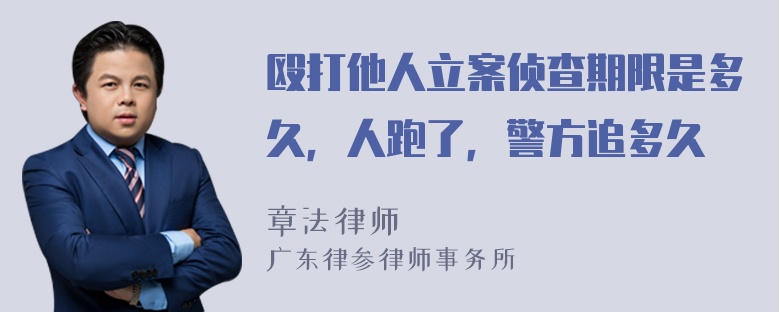 殴打他人立案侦查期限是多久，人跑了，警方追多久

章法律师
广东律参律师事务所